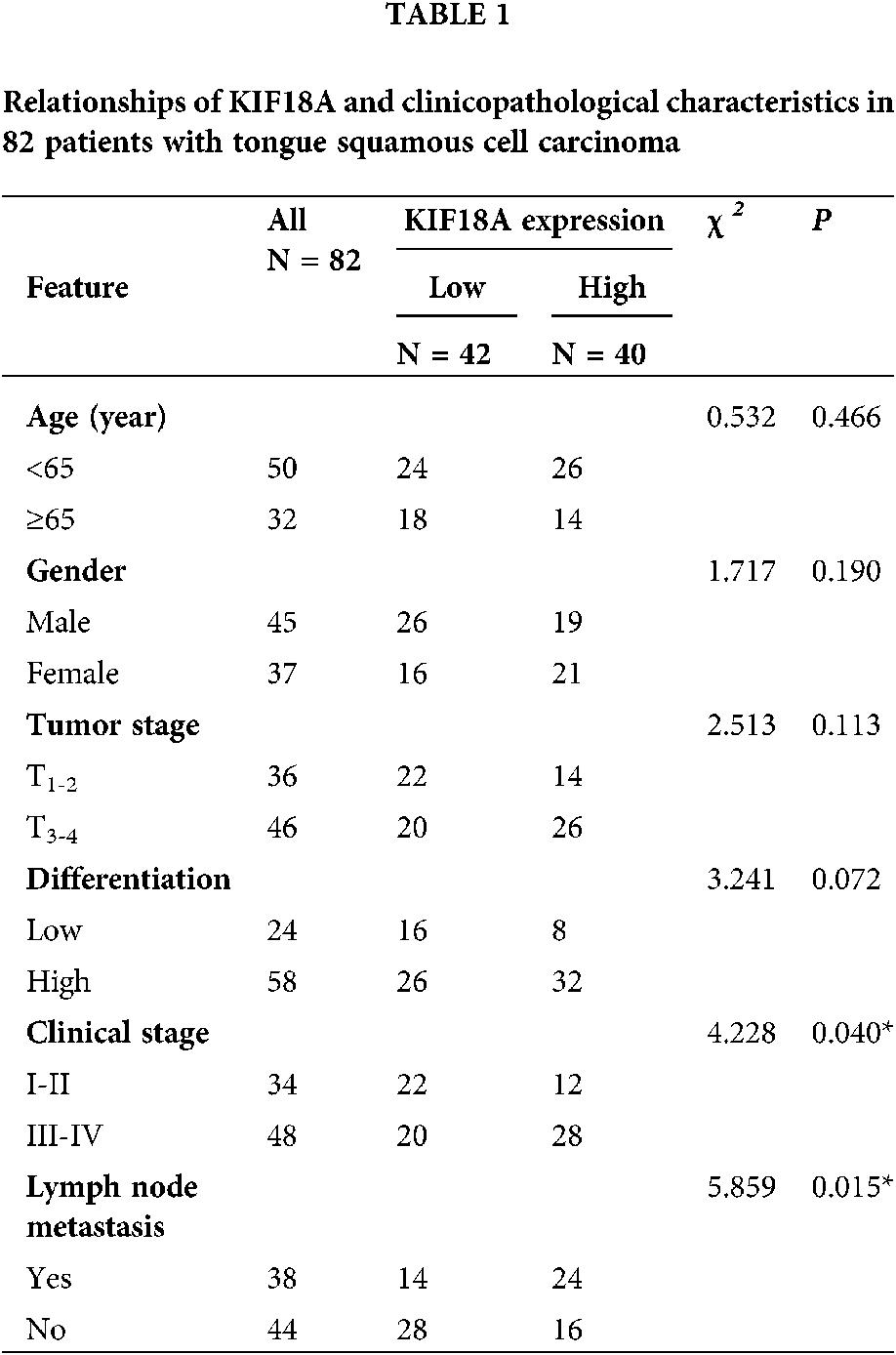 TABLE 1

Relationships of KIF18A and clinicopathological characteristics in 82 patients with tongue squamous cell carcinoma

| Feature | All N = 82 | KIF18A expression Low N = 42 | KIF18A expression High N = 40 | $\chi^2$ | P |
|---|---|---|---|---|---|
| Age (year) | | | | 0.532 | 0.466 |
| <65 | 50 | 24 | 26 | | |
| ≥65 | 32 | 18 | 14 | | |
| Gender | | | | 1.717 | 0.190 |
| Male | 45 | 26 | 19 | | |
| Female | 37 | 16 | 21 | | |
| Tumor stage | | | | 2.513 | 0.113 |
| $T_{1-2}$ | 36 | 22 | 14 | | |
| $T_{3-4}$ | 46 | 20 | 26 | | |
| Differentiation | | | | 3.241 | 0.072 |
| Low | 24 | 16 | 8 | | |
| High | 58 | 26 | 32 | | |
| Clinical stage | | | | 4.228 | 0.040* |
| I-II | 34 | 22 | 12 | | |
| III-IV | 48 | 20 | 28 | | |
| Lymph node metastasis | | | | 5.859 | 0.015* |
| Yes | 38 | 14 | 24 | | |
| No | 44 | 28 | 16 | | |